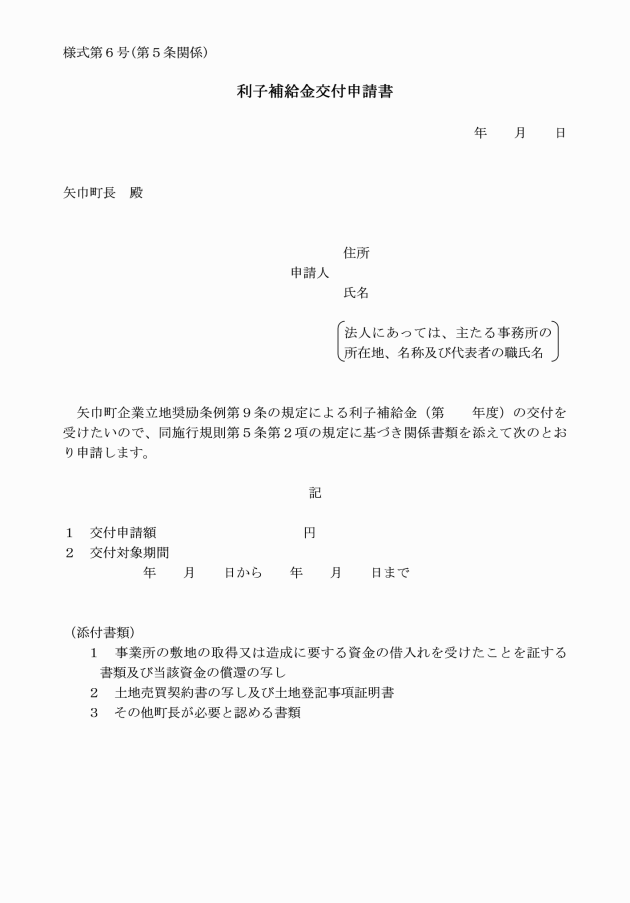 様式第６号(第５条関係)

利子補給金交付申請書

年　　月　　日

矢巾町長　殿

住所
申請人
氏名

法人にあっては、主たる事務所の所在地、名称及び代表者の職氏名

矢巾町企業立地奨励条例第９条の規定による利子補給金（第　　年度）の交付を受けたいので、同施行規則第５条第２項の規定に基づき関係書類を添えて次のとおり申請します。

記

１　交付申請額　　　　　　　　　　円
２　交付対象期間
　　　年　　月　　日から　　年　　月　　日まで

（添付書類）
１　事業所の敷地の取得又は造成に要する資金の借入れを受けたことを証する書類及び当該資金の償還の写し
２　土地売買契約書の写し及び土地登記事項証明書
３　その他町長が必要と認める書類